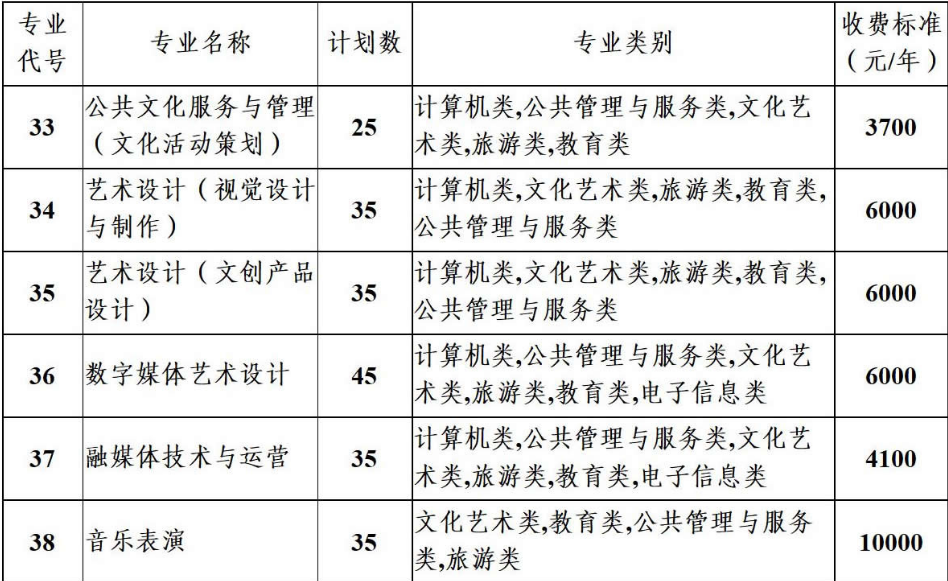 | 专业代号 | 专业名称 | 计划数 | 专业类别 | 收费标准（元/年） |
|---|---|---|---|---|
| 33 | 公共文化服务与管理（文化活动策划） | 25 | 计算机类,公共管理与服务类,文化艺术类,旅游类,教育类 | 3700 |
| 34 | 艺术设计（视觉设计与制作） | 35 | 计算机类,文化艺术类,旅游类,教育类,公共管理与服务类 | 6000 |
| 35 | 艺术设计（文创产品设计） | 35 | 计算机类,文化艺术类,旅游类,教育类,公共管理与服务类 | 6000 |
| 36 | 数字媒体艺术设计 | 45 | 计算机类,公共管理与服务类,文化艺术类,旅游类,教育类,电子信息类 | 6000 |
| 37 | 融媒体技术与运营 | 35 | 计算机类,公共管理与服务类,文化艺术类,旅游类,教育类,电子信息类 | 4100 |
| 38 | 音乐表演 | 35 | 文化艺术类,教育类,公共管理与服务类,旅游类 | 10000 |